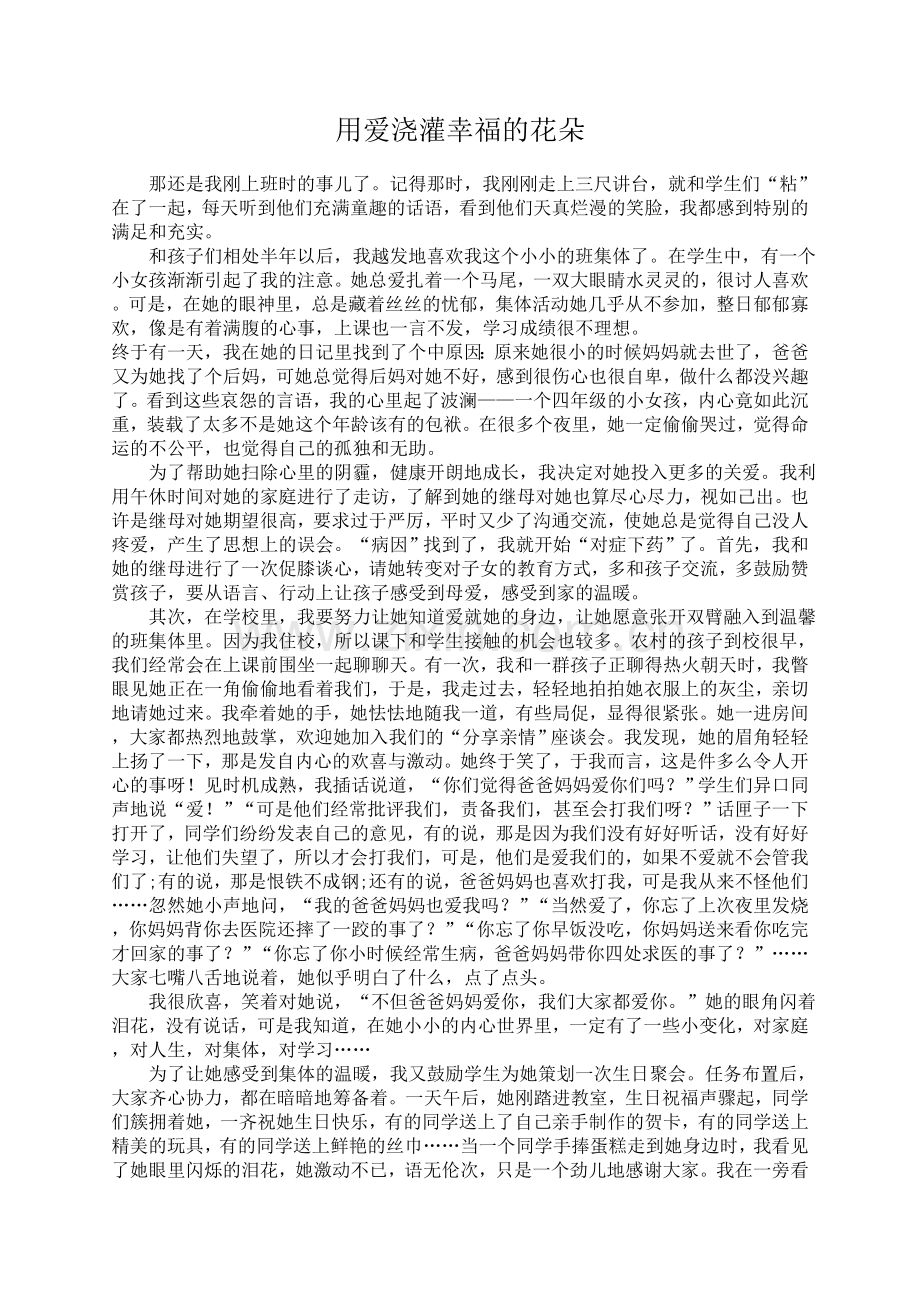 用爱浇灌幸福的花朵

那还是我刚上班时的事儿了。记得那时，我刚刚走上三尺讲台，就和学生们“粘”在了一起，每天听到他们充满童趣的话语，看到他们天真烂漫的笑脸，我都感到特别的满足和充实。

和孩子们相处半年以后，我越发地喜欢我这个小小的班集体了。在学生中，有一个小女孩渐渐引起了我的注意。她总爱扎着一个马尾，一双大眼睛水灵灵的，很讨人喜欢。可是，在她的眼神里，总是藏着丝丝的忧郁，集体活动她几乎从不参加，整日郁郁寡欢，像是有着满腹的心事，上课也一言不发，学习成绩很不理想。

终于有一天，我在她的日记里找到了个中原因:原来她很小的时候妈妈就去世了，爸爸又为她找了个后妈，可她总觉得后妈对她不好，感到很伤心也很自卑，做什么都没兴趣了。看到这些哀怨的言语，我的心里起了波澜——一个四年级的小女孩，内心竟如此沉重，装载了太多不是她这个年龄该有的包袱。在很多个夜里，她一定偷偷哭过，觉得命运的不公平，也觉得自己的孤独和无助。

为了帮助她扫除心里的阴霾，健康开朗地成长，我决定对她投入更多的关爱。我利用午休时间对她的家庭进行了走访，了解到她的继母对她也算尽心尽力，视如己出。也许是继母对她期望很高，要求过于严厉，平时又少了沟通交流，使她总是觉得自己没人疼爱，产生了思想上的误会。“病因”找到了，我就开始“对症下药”了。首先，我和她的继母进行了一次促膝谈心，请她转变对子女的教育方式，多和孩子交流，多鼓励赞赏孩子，要从语言、行动上让孩子感受到母爱，感受到家的温暖。

其次，在学校里，我要努力让她知道爱就她的身边，让她愿意张开双臂融入到温馨的班集体里。因为我住校，所以课下和学生接触的机会也较多。农村的孩子到校很早，我们经常会在上课前围坐一起聊聊天。有一次，我和一群孩子正聊得热火朝天时，我瞥眼见她正在一角偷偷地看着我们，于是，我走过去，轻轻地拍拍她衣服上的灰尘，亲切地请她过来。我牵着她的手，她怯怯地随我一道，有些局促，显得很紧张。她一进房间，大家都热烈地鼓掌，欢迎她加入我们的“分享亲情”座谈会。我发现，她的眉角轻轻上扬了一下，那是发自内心的欢喜与激动。她终于笑了，于我而言，这是件多么令人开心的事呀！见时机成熟，我插话说道，“你们觉得爸爸妈妈爱你们吗？”学生们异口同声地说“爱！”“可是他们经常批评我们，责备我们，甚至会打我们呀？”话匣子一下打开了，同学们纷纷发表自己的意见，有的说，那是因为我们没有好好听话，没有好好学习，让他们失望了，所以才会打我们，可是，他们是爱我们的，如果不爱就不会管我们了;有的说，那是恨铁不成钢;还有的说，爸爸妈妈也喜欢打我，可是我从来不怪他们……忽然她小声地问，“我的爸爸妈妈也爱我吗？”“当然爱了，你忘了上次夜里发烧，你妈妈背你去医院还摔了一跤的事了？”“你忘了你早饭没吃，你妈妈送来看你吃完才回家的事了？”“你忘了你小时候经常生病，爸爸妈妈带你四处求医的事了？”……大家七嘴八舌地说着，她似乎明白了什么，点了点头。

我很欣喜，笑着对她说，“不但爸爸妈妈爱你，我们大家都爱你。”她的眼角闪着泪花，没有说话，可是我知道，在她小小的内心世界里，一定有了一些小变化，对家庭，对人生，对集体，对学习……

为了让她感受到集体的温暖，我又鼓励学生为她策划一次生日聚会。任务布置后，大家齐心协力，都在暗暗地筹备着。一天午后，她刚踏进教室，生日祝福声骤起，同学们簇拥着她，一齐祝她生日快乐，有的同学送上了自己亲手制作的贺卡，有的同学送上精美的玩具，有的同学送上鲜艳的丝巾……当一个同学手捧蛋糕走到她身边时，我看见了她眼里闪烁的泪花，她激动不已，语无伦次，只是一个劲儿地感谢大家。我在一旁看